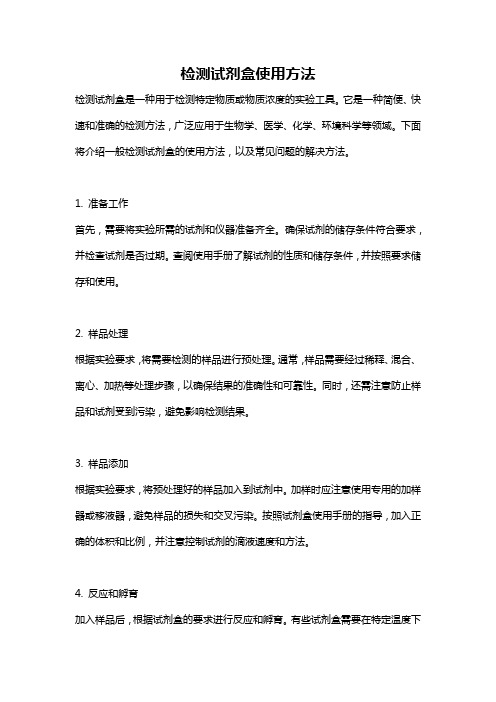 检测试剂盒使用方法

检测试剂盒是一种用于检测特定物质或物质浓度的实验工具。它是一种简便、快速和准确的检测方法，广泛应用于生物学、医学、化学、环境科学等领域。下面将介绍一般检测试剂盒的使用方法，以及常见问题的解决方法。

1. 准备工作

首先，需要将实验所需的试剂和仪器准备齐全。确保试剂的储存条件符合要求，并检查试剂是否过期。查阅使用手册了解试剂的性质和储存条件，并按照要求储存和使用。

2. 样品处理

根据实验要求，将需要检测的样品进行预处理。通常，样品需要经过稀释、混合、离心、加热等处理步骤，以确保结果的准确性和可靠性。同时，还需注意防止样品和试剂受到污染，避免影响检测结果。

3. 样品添加

根据实验要求，将预处理好的样品加入到试剂中。加样时应注意使用专用的加样器或移液器，避免样品的损失和交叉污染。按照试剂盒使用手册的指导，加入正确的体积和比例，并注意控制试剂的滴液速度和方法。

4. 反应和孵育

加入样品后，根据试剂盒的要求进行反应和孵育。有些试剂盒需要在特定温度下